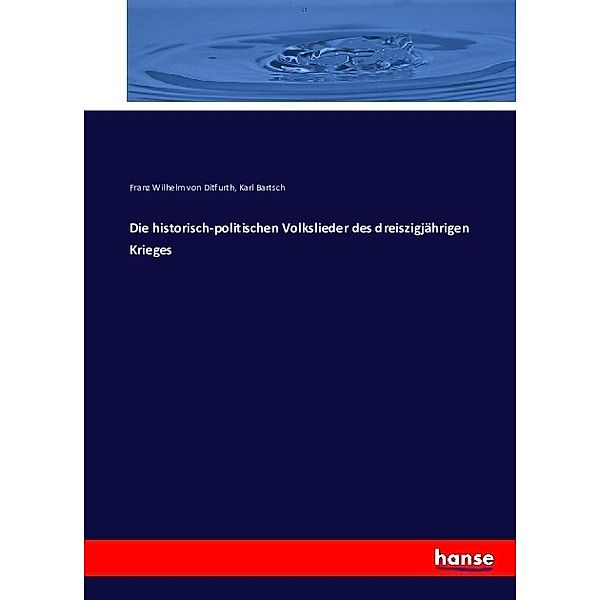 Franz Wilhelm von Ditfurth, Karl Bartsch

Die historisch-politischen Volkslieder des dreiszigjährigen Krieges

hanse